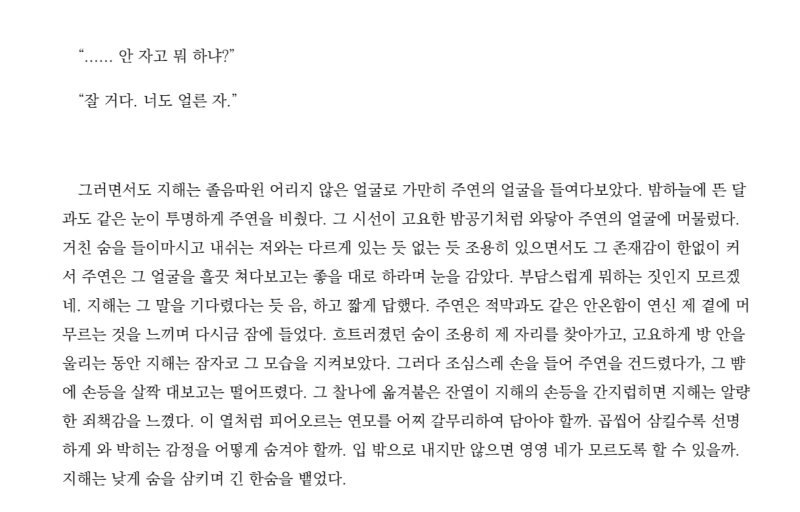 "...... 안 자고 뭐 하냐?"

"잘 거다. 너도 얼른 자."

그러면서도 지해는 졸음따윈 어리지 않은 얼굴로 가만히 주연의 얼굴을 들여다보았다. 밤하늘에 뜬 달과도 같은 눈이 투명하게 주연을 비췄다. 그 시선이 고요한 밤공기처럼 와닿아 주연의 얼굴에 머물렀다. 거친 숨을 들이마시고 내쉬는 저와는 다르게 있는 듯 없는 듯 조용히 있으면서도 그 존재감이 한없이 커서 주연은 그 얼굴을 흘끗 쳐다보고는 좋을 대로 하라며 눈을 감았다. 부담스럽게 뭐하는 짓인지 모르겠네. 지해는 그 말을 기다렸다는 듯 음, 하고 짧게 답했다. 주연은 적막과도 같은 안온함이 연신 제 곁에 머무르는 것을 느끼며 다시금 잠에 들었다. 흐트러졌던 숨이 조용히 제 자리를 찾아가고, 고요하게 방 안을 울리는 동안 지해는 잠자코 그 모습을 지켜보았다. 그러다 조심스레 손을 들어 주연을 건드렸다가, 그 뺨에 손등을 살짝 대보고는 떨어뜨렸다. 그 찰나에 옮겨붙은 잔열이 지해의 손등을 간지럽히면 지해는 알량한 죄책감을 느꼈다. 이 열처럼 피어오르는 연모를 어찌 갈무리하여 담아야 할까. 곱씹어 삼킬수록 선명하게 와 박히는 감정을 어떻게 숨겨야 할까. 입 밖으로 내지만 않으면 영영 네가 모르도록 할 수 있을까. 지해는 낮게 숨을 삼키며 긴 한숨을 뱉었다.